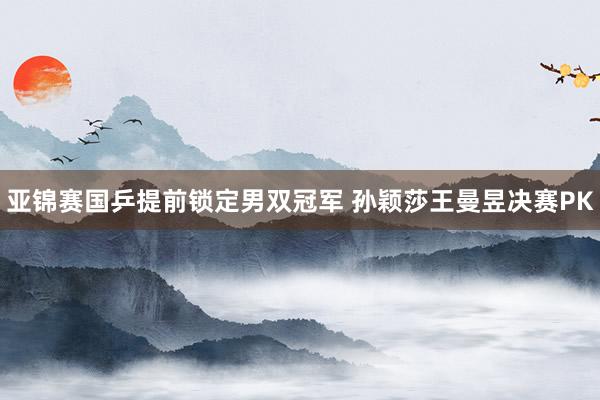 亚锦赛国乒提前锁定男双冠军 孙颖莎王曼昱决赛PK